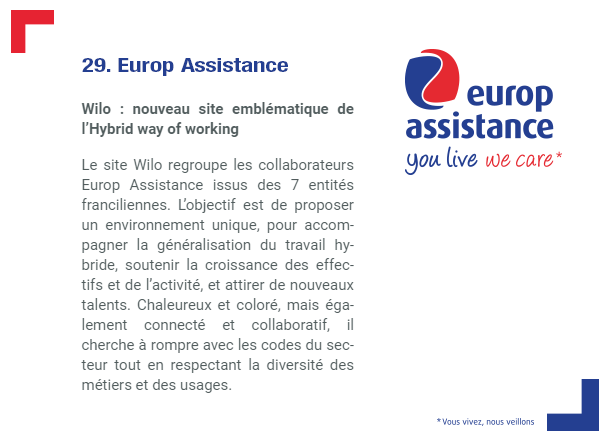 29. Europ Assistance

Wilo : nouveau site emblématique de l'Hybrid way of working

Le site Wilo regroupe les collaborateurs Europ Assistance issus des 7 entités franciliennes. L'objectif est de proposer un environnement unique, pour accompagner la généralisation du travail hybride, soutenir la croissance des effectifs et de l'activité, et attirer de nouveaux talents. Chaleureux et coloré, mais également connecté et collaboratif, il cherche à rompre avec les codes du secteur tout en respectant la diversité des métiers et des usages.

europ assistance
you live we care*

*Vous vivez, nous veillons